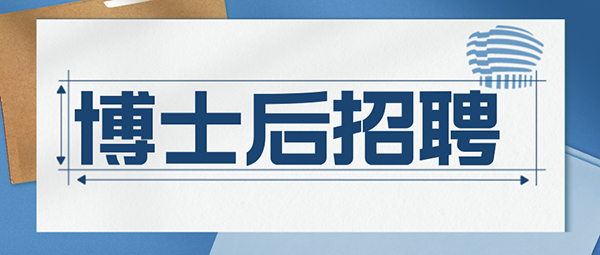 博士后招聘